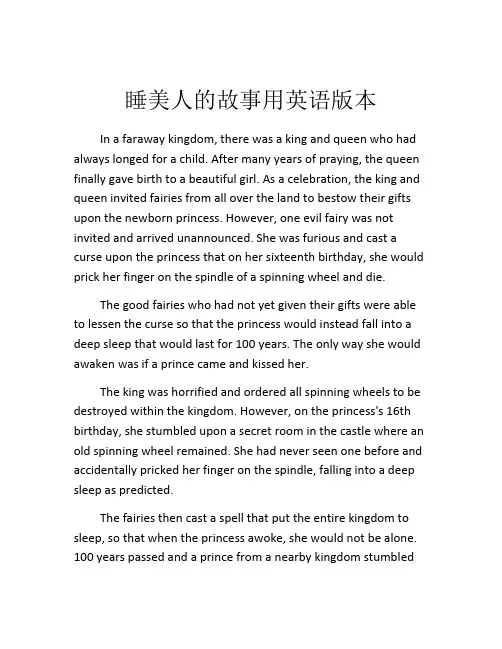 睡美人的故事用英语版本

In a faraway kingdom, there was a king and queen who had always longed for a child. After many years of praying, the queen finally gave birth to a beautiful girl. As a celebration, the king and queen invited fairies from all over the land to bestow their gifts upon the newborn princess. However, one evil fairy was not invited and arrived unannounced. She was furious and cast a curse upon the princess that on her sixteenth birthday, she would prick her finger on the spindle of a spinning wheel and die.

The good fairies who had not yet given their gifts were able to lessen the curse so that the princess would instead fall into a deep sleep that would last for 100 years. The only way she would awaken was if a prince came and kissed her.

The king was horrified and ordered all spinning wheels to be destroyed within the kingdom. However, on the princess's 16th birthday, she stumbled upon a secret room in the castle where an old spinning wheel remained. She had never seen one before and accidentally pricked her finger on the spindle, falling into a deep sleep as predicted.

The fairies then cast a spell that put the entire kingdom to sleep, so that when the princess awoke, she would not be alone. 100 years passed and a prince from a nearby kingdom stumbled